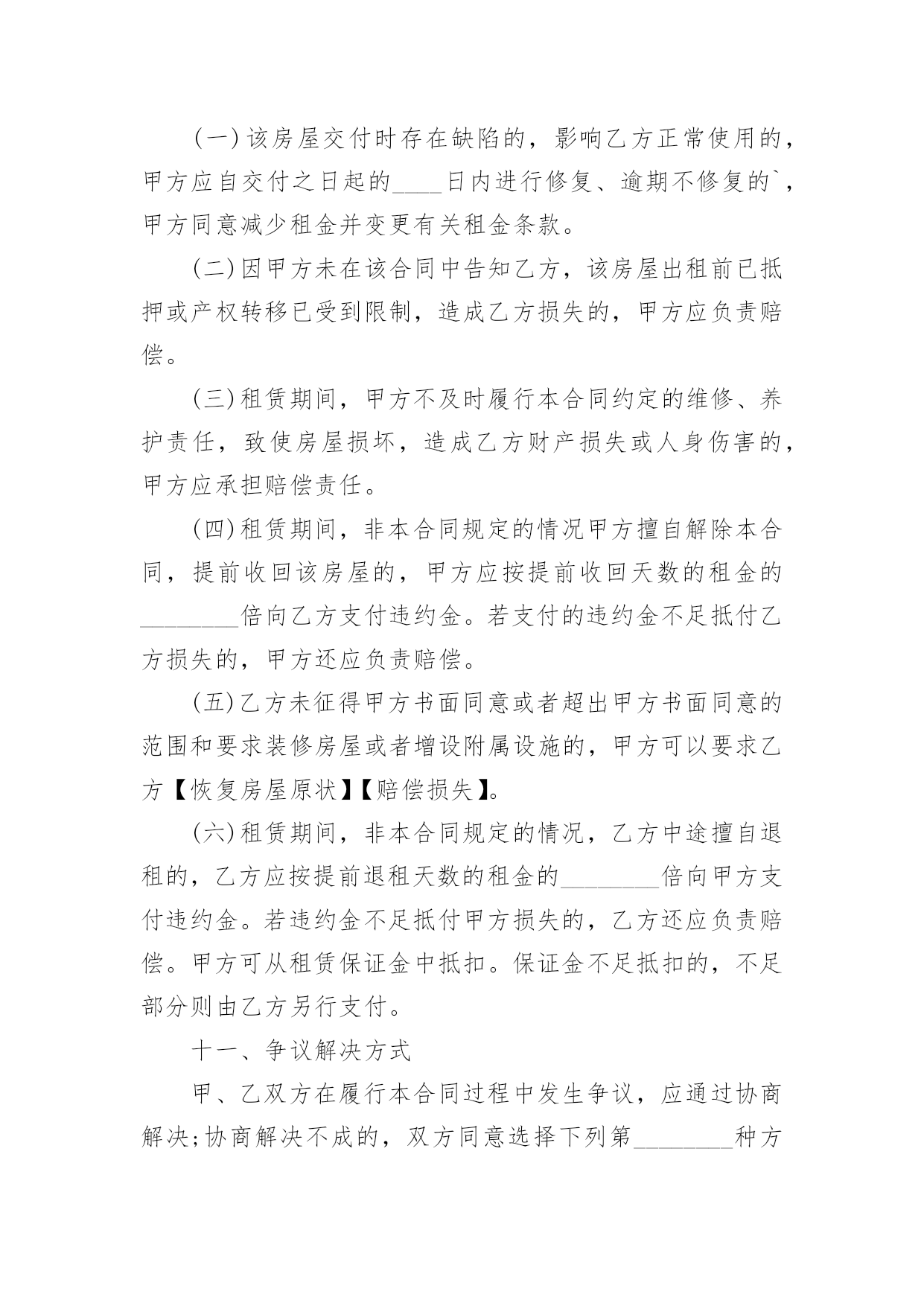 (一)该房屋交付时存在缺陷的，影响乙方正常使用的，甲方应自交付之日起的____日内进行修复、逾期不修复的`，甲方同意减少租金并变更有关租金条款。

(二)因甲方未在该合同中告知乙方，该房屋出租前已抵押或产权转移已受到限制，造成乙方损失的，甲方应负责赔偿。

(三)租赁期间，甲方不及时履行本合同约定的维修、养护责任，致使房屋损坏，造成乙方财产损失或人身伤害的，甲方应承担赔偿责任。

(四)租赁期间，非本合同规定的情况甲方擅自解除本合同，提前收回该房屋的，甲方应按提前收回天数的租金的________倍向乙方支付违约金。若支付的违约金不足抵付乙方损失的，甲方还应负责赔偿。

(五)乙方未征得甲方书面同意或者超出甲方书面同意的范围和要求装修房屋或者增设附属设施的，甲方可以要求乙方【恢复房屋原状】【赔偿损失】。

(六)租赁期间，非本合同规定的情况，乙方中途擅自退租的，乙方应按提前退租天数的租金的________倍向甲方支付违约金。若违约金不足抵付甲方损失的，乙方还应负责赔偿。甲方可从租赁保证金中抵扣。保证金不足抵扣的，不足部分则由乙方另行支付。

十一、争议解决方式

甲、乙双方在履行本合同过程中发生争议，应通过协商解决;协商解决不成的，双方同意选择下列第________种方